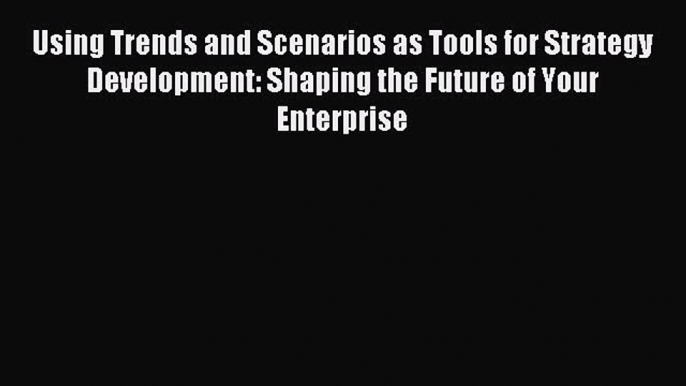 Using Trends and Scenarios as Tools for Strategy Development: Shaping the Future of Your Enterprise